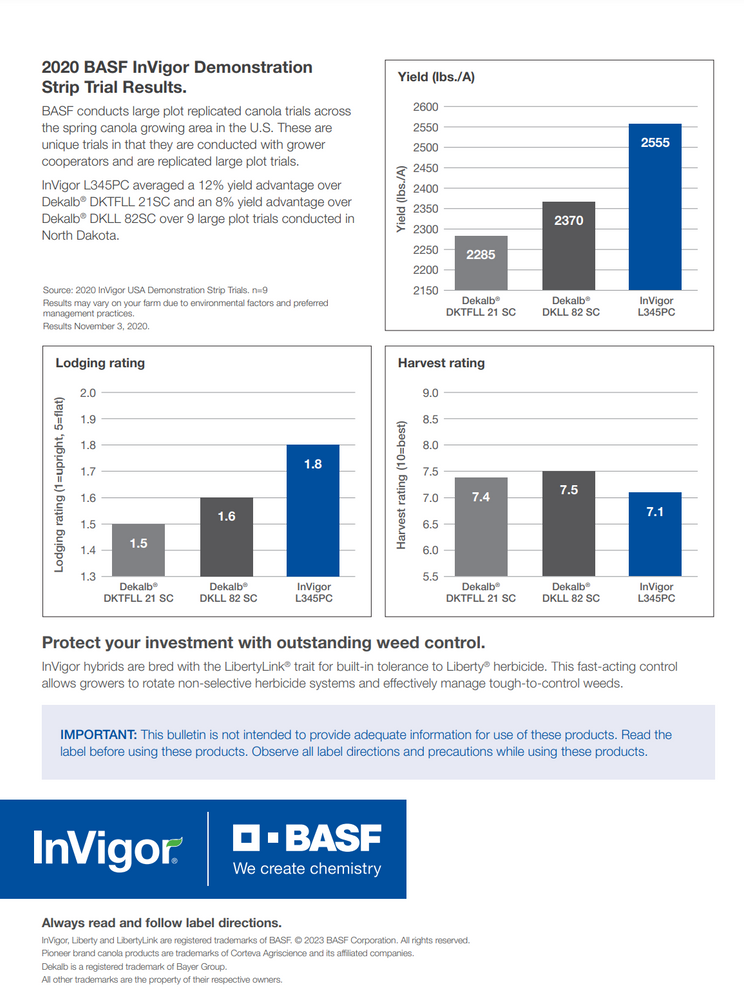 2020 BASF InVigor Demonstration Strip Trial Results.

BASF conducts large plot replicated canola trials across the spring canola growing area in the U.S. These are unique trials in that they are conducted with grower cooperators and are replicated large plot trials.

InVigor L345PC averaged a 12% yield advantage over Dekalb® DKTFLL 21SC and an 8% yield advantage over Dekalb® DKLL 82SC over 9 large plot trials conducted in North Dakota.

Source: 2020 InVigor USA Demonstration Strip Trials. n=9
Results may vary on your farm due to environmental factors and preferred management practices.
Results November 3, 2020.

Yield (lbs./A)

Yield (lbs./A)

2600
2550
2500
2450
2400
2350
2300
2250
2200
2150

2285
2370
2555

Dekalb® DKTFLL 21 SC
Dekalb® DKLL 82 SC
InVigor L345PC

Lodging rating

Lodging rating (1=upright, 5=flat)

2.0
1.9
1.8
1.7
1.6
1.5
1.4
1.3

1.5
1.6
1.8

Dekalb® DKTFLL 21 SC
Dekalb® DKLL 82 SC
InVigor L345PC

Harvest rating

Harvest rating (10=best)

9.0
8.5
8.0
7.5
7.0
6.5
6.0
5.5

7.4
7.5
7.1

Dekalb® DKTFLL 21 SC
Dekalb® DKLL 82 SC
InVigor L345PC

Protect your investment with outstanding weed control.

InVigor hybrids are bred with the LibertyLink® trait for built-in tolerance to Liberty® herbicide. This fast-acting control allows growers to rotate non-selective herbicide systems and effectively manage tough-to-control weeds.

IMPORTANT: This bulletin is not intended to provide adequate information for use of these products. Read the label before using these products. Observe all label directions and precautions while using these products.

InVigor®

BASF
We create chemistry

Always read and follow label directions.
InVigor, Liberty and LibertyLink are registered trademarks of BASF. © 2023 BASF Corporation. All rights reserved.
Pioneer brand canola products are trademarks of Corteva Agriscience and its affiliated companies.
Dekalb is a registered trademark of Bayer Group.
All other trademarks are the property of their respective owners.